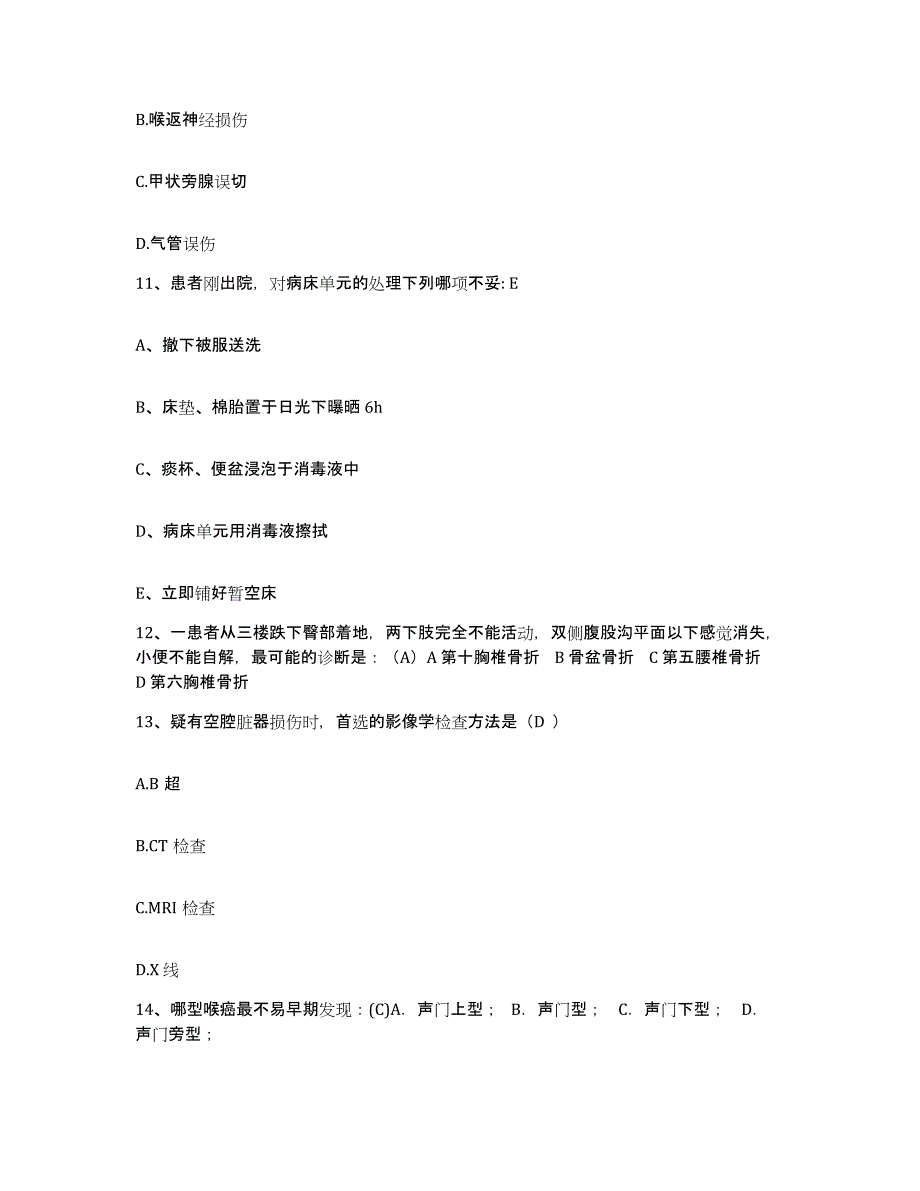 B.喉返神经损伤

C.甲状旁腺误切

D.气管误伤

11、患者刚出院，对病床单元的处理下列哪项不妥: E

A、撤下被服送洗

B、床垫、棉胎置于日光下曝晒 6h

C、痰杯、便盆浸泡于消毒液中

D、病床单元用消毒液擦拭

E、立即铺好暂空床

12、一患者从三楼跌下臀部着地，两下肢完全不能活动，双侧腹股沟平面以下感觉消失，小便不能自解，最可能的诊断是：（A）A 第十胸椎骨折 B 骨盆骨折 C 第五腰椎骨折 D 第六胸椎骨折

13、疑有空腔脏器损伤时，首选的影像学检查方法是（D ）

A.B 超

B.CT 检查

C.MRI 检查

D.X 线

14、哪型喉癌最不易早期发现：(C)A. 声门上型； B. 声门型； C. 声门下型； D. 声门旁型；